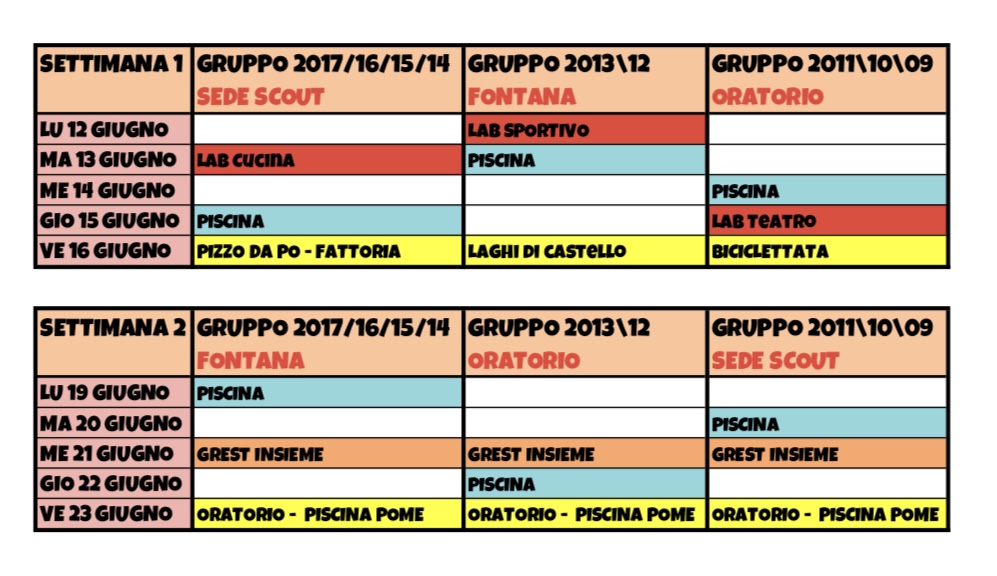 | SETTIMANA 1 | GRUPPO 2017/16/15/14 SEDE SCOUT | GRUPPO 2013\12 FONTANA | GRUPPO 2011\10\09 ORATORIO |
|---|---|---|---|
| LU 12 GIUGNO | | LAB SPORTIVO | |
| MA 13 GIUGNO | LAB CUCINA | PISCINA | |
| ME 14 GIUGNO | | | PISCINA |
| GIO 15 GIUGNO | PISCINA | | LAB TEATRO |
| VE 16 GIUGNO | PIZZO DA PO - FATTORIA | LAGHI DI CASTELLO | BICICLETTATA |

| SETTIMANA 2 | GRUPPO 2017/16/15/14 FONTANA | GRUPPO 2013\12 ORATORIO | GRUPPO 2011\10\09 SEDE SCOUT |
|---|---|---|---|
| LU 19 GIUGNO | PISCINA | | |
| MA 20 GIUGNO | | | PISCINA |
| ME 21 GIUGNO | GREST INSIEME | GREST INSIEME | GREST INSIEME |
| GIO 22 GIUGNO | | PISCINA | |
| VE 23 GIUGNO | ORATORIO - PISCINA POME | ORATORIO - PISCINA POME | ORATORIO - PISCINA POME |